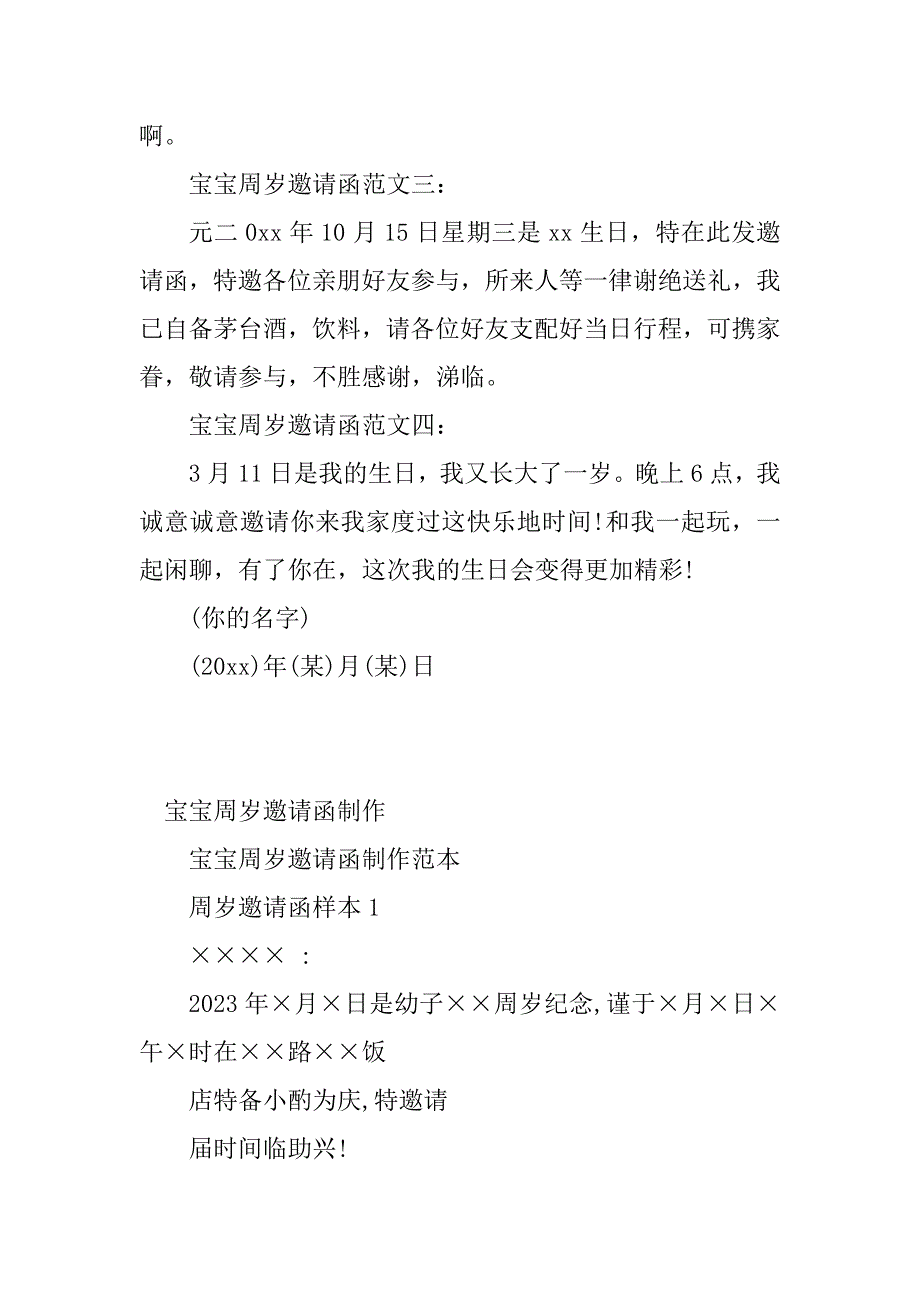 啊。

宝宝周岁邀请函范文三：

元二 0xx 年 10 月 15 日星期三是 xx 生日，特在此发邀请函，特邀各位亲朋好友参与，所来人等一律谢绝送礼，我已自备茅台酒，饮料，请各位好友支配好当日行程，可携家眷，敬请参与，不胜感谢，涕临。

宝宝周岁邀请函范文四：

3 月 11 日是我的生日，我又长大了一岁。晚上 6 点，我诚意诚意邀请你来我家度过这快乐地时间!和我一起玩，一起闲聊，有了你在，这次我的生日会变得更加精彩!

(你的名字)

(20xx)年(某)月(某)日

宝宝周岁邀请函制作

宝宝周岁邀请函制作范本

周岁邀请函样本 1

×××× ：

2023 年×月×日是幼子××周岁纪念,谨于×月×日×午×时在××路××饭

店特备小酌为庆,特邀请

届时间临助兴!